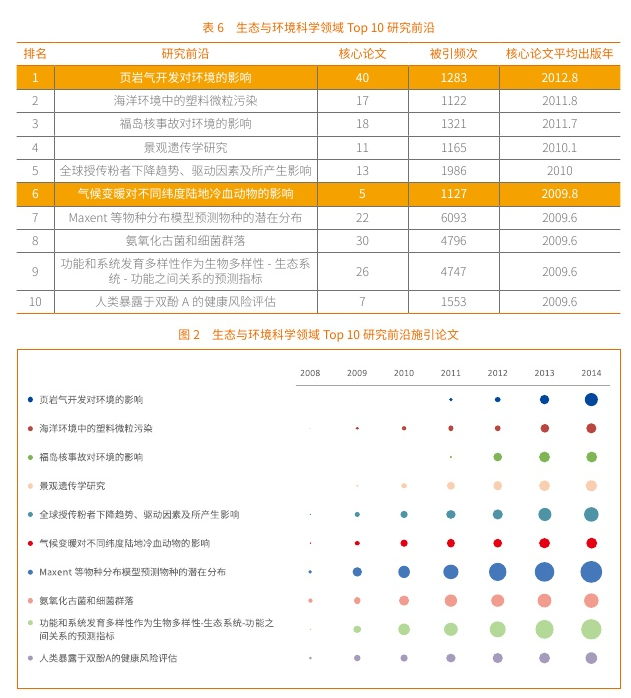 表 6　生态与环境科学领域 Top 10 研究前沿

| 排名 | 研究前沿 | 核心论文 | 被引频次 | 核心论文平均出版年 |
|---|---|---|---|---|
| 1 | 页岩气开发对环境的影响 | 40 | 1283 | 2012.8 |
| 2 | 海洋环境中的塑料微粒污染 | 17 | 1122 | 2011.8 |
| 3 | 福岛核事故对环境的影响 | 18 | 1321 | 2011.7 |
| 4 | 景观遗传学研究 | 11 | 1165 | 2010.1 |
| 5 | 全球授传粉者下降趋势、驱动因素及所产生影响 | 13 | 1986 | 2010 |
| 6 | 气候变暖对不同纬度陆地冷血动物的影响 | 5 | 1127 | 2009.8 |
| 7 | Maxent 等物种分布模型预测物种的潜在分布 | 22 | 6093 | 2009.6 |
| 8 | 氨氧化古菌和细菌群落 | 30 | 4796 | 2009.6 |
| 9 | 功能和系统发育多样性作为生物多样性 - 生态系统 - 功能之间关系的预测指标 | 26 | 4747 | 2009.6 |
| 10 | 人类暴露于双酚 A 的健康风险评估 | 7 | 1553 | 2009.6 |

图 2　生态与环境科学领域 Top 10 研究前沿施引论文

2008 2009 2010 2011 2012 2013 2014

页岩气开发对环境的影响
海洋环境中的塑料微粒污染
福岛核事故对环境的影响
景观遗传学研究
全球授传粉者下降趋势、驱动因素及所产生影响
气候变暖对不同纬度陆地冷血动物的影响
Maxent 等物种分布模型预测物种的潜在分布
氨氧化古菌和细菌群落
功能和系统发育多样性作为生物多样性-生态系统-功能之间关系的预测指标
人类暴露于双酚A的健康风险评估